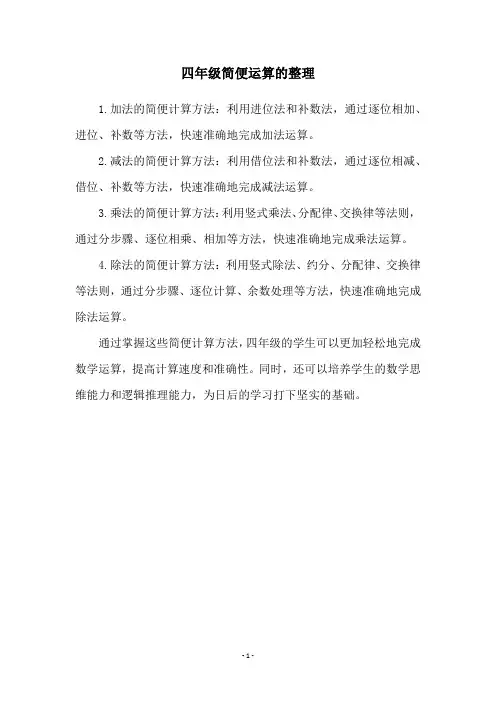 四年级简便运算的整理

1.加法的简便计算方法：利用进位法和补数法，通过逐位相加、进位、补数等方法，快速准确地完成加法运算。

2.减法的简便计算方法：利用借位法和补数法，通过逐位相减、借位、补数等方法，快速准确地完成减法运算。

3.乘法的简便计算方法：利用竖式乘法、分配律、交换律等法则，通过分步骤、逐位相乘、相加等方法，快速准确地完成乘法运算。

4.除法的简便计算方法：利用竖式除法、约分、分配律、交换律等法则，通过分步骤、逐位计算、余数处理等方法，快速准确地完成除法运算。

通过掌握这些简便计算方法，四年级的学生可以更加轻松地完成数学运算，提高计算速度和准确性。同时，还可以培养学生的数学思维能力和逻辑推理能力，为日后的学习打下坚实的基础。

- 1 -